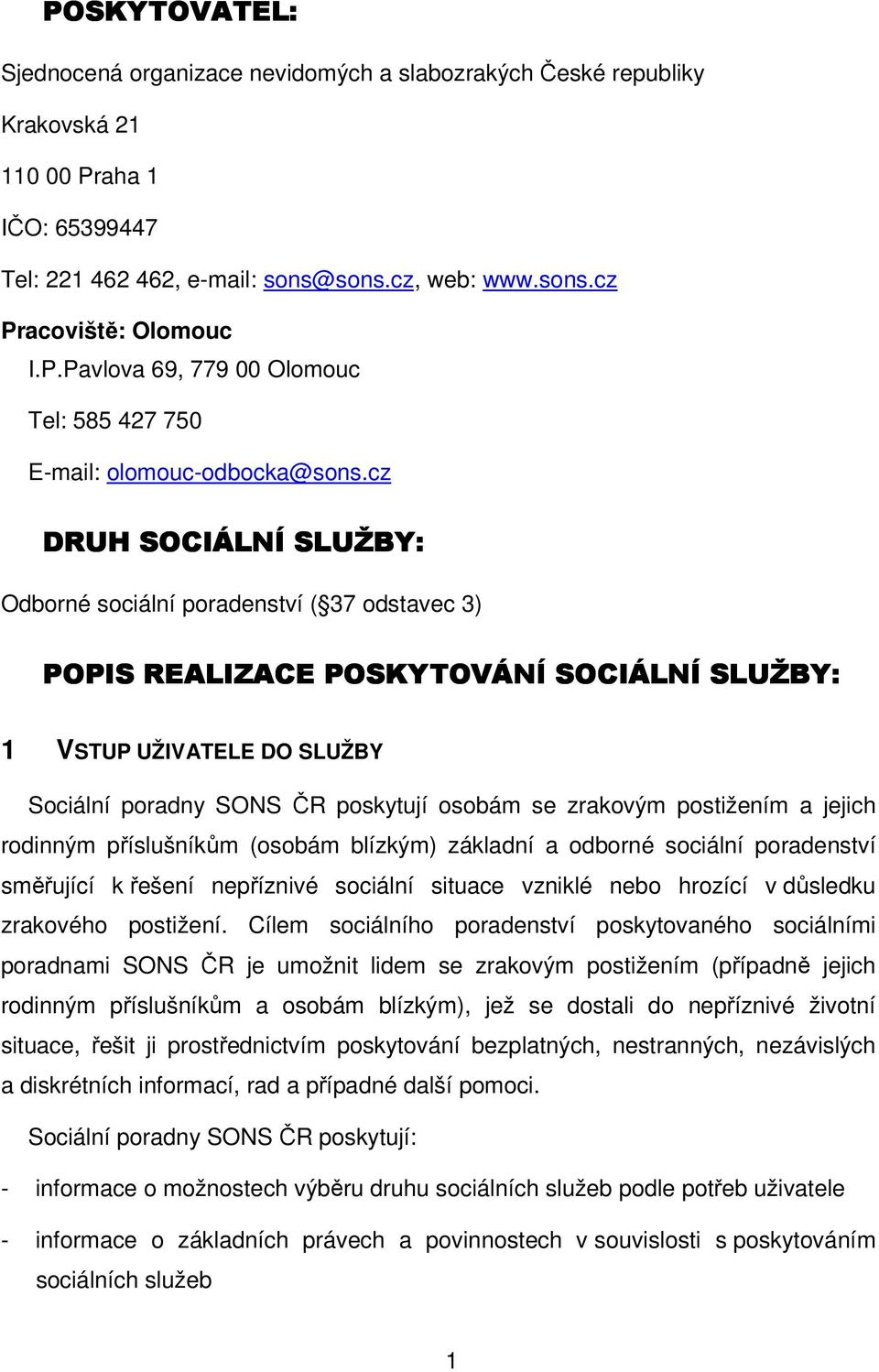 POSKYTOVATEL:

Sjednocená organizace nevidomých a slabozrakých České republiky

Krakovská 21

110 00 Praha 1

IČO: 65399447

Tel: 221 462 462, e-mail: sons@sons.cz, web: www.sons.cz

Pracoviště: Olomouc

I.P.Pavlova 69, 779 00 Olomouc

Tel: 585 427 750

E-mail: olomouc-odbocka@sons.cz

DRUH SOCIÁLNÍ SLUŽBY:

Odborné sociální poradenství ( 37 odstavec 3)

POPIS REALIZACE POSKYTOVÁNÍ SOCIÁLNÍ SLUŽBY:

1 VSTUP UŽIVATELE DO SLUŽBY

Sociální poradny SONS ČR poskytují osobám se zrakovým postižením a jejich rodinným příslušníkům (osobám blízkým) základní a odborné sociální poradenství směřující k řešení nepříznivé sociální situace vzniklé nebo hrozící v důsledku zrakového postižení. Cílem sociálního poradenství poskytovaného sociálními poradnami SONS ČR je umožnit lidem se zrakovým postižením (případně jejich rodinným příslušníkům a osobám blízkým), jež se dostali do nepříznivé životní situace, řešit ji prostřednictvím poskytování bezplatných, nestranných, nezávislých a diskrétních informací, rad a případné další pomoci.

Sociální poradny SONS ČR poskytují:

- informace o možnostech výběru druhu sociálních služeb podle potřeb uživatele

- informace o základních právech a povinnostech v souvislosti s poskytováním sociálních služeb

1